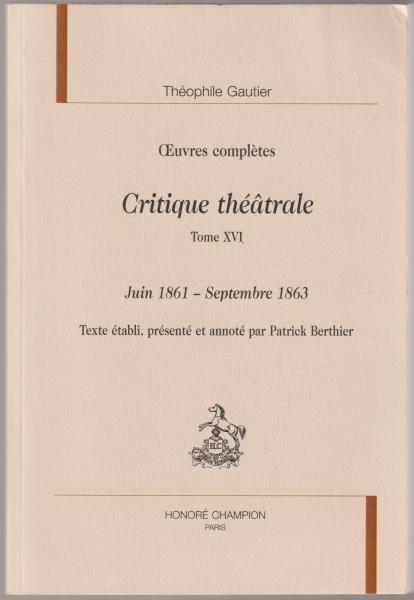 Théophile Gautier

Œuvres complètes

Critique théâtrale

Tome XVI

Juin 1861 – Septembre 1863

Texte établi, présenté et annoté par Patrick Berthier

HONORÉ CHAMPION
PARIS